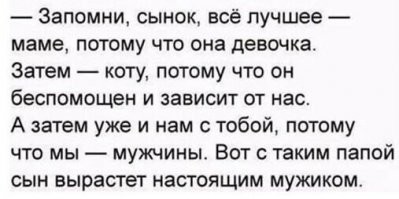 — Запомни, сынок, всё лучшее — маме, потому что она девочка. Затем — коту, потому что он беспомощен и зависит от нас. А затем уже и нам с тобой, потому что мы — мужчины. Вот с таким папой сын вырастет настоящим мужиком.